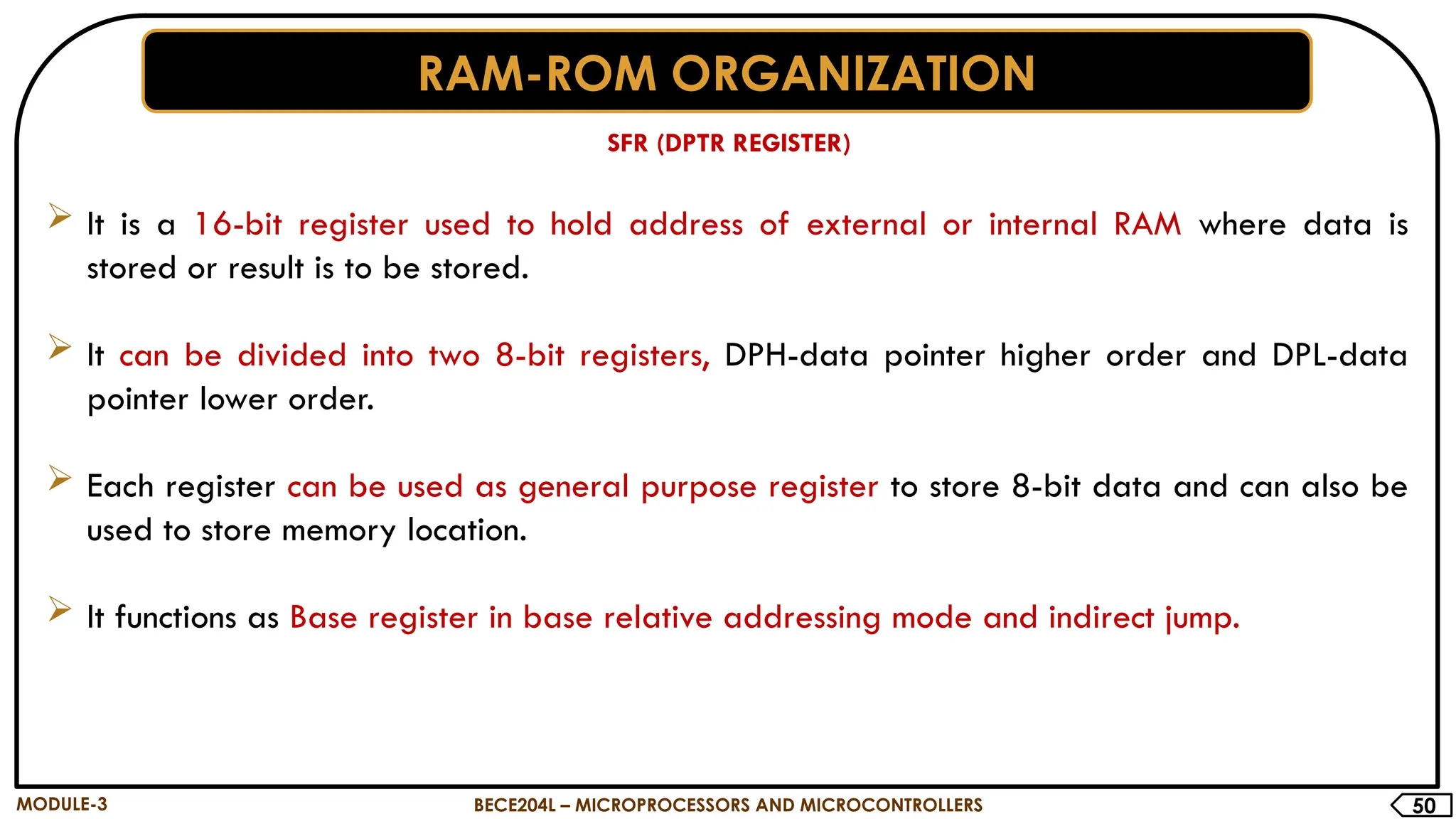 RAM-ROM ORGANIZATION

SFR (DPTR REGISTER)

➢ It is a 16-bit register used to hold address of external or internal RAM where data is stored or result is to be stored.

➢ It can be divided into two 8-bit registers, DPH-data pointer higher order and DPL-data pointer lower order.

➢ Each register can be used as general purpose register to store 8-bit data and can also be used to store memory location.

➢ It functions as Base register in base relative addressing mode and indirect jump.

MODULE-3

BECE204L – MICROPROCESSORS AND MICROCONTROLLERS

50